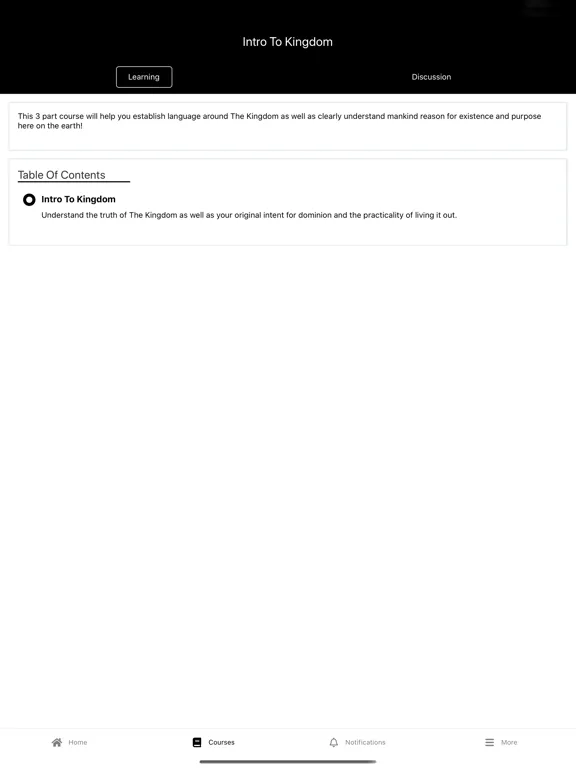 Intro To Kingdom

Learning

Discussion

This 3 part course will help you establish language around The Kingdom as well as clearly understand mankind reason for existence and purpose here on the earth!

Table Of Contents

Intro To Kingdom

Understand the truth of The Kingdom as well as your original intent for dominion and the practicality of living it out.

Home

Courses

Notifications

More